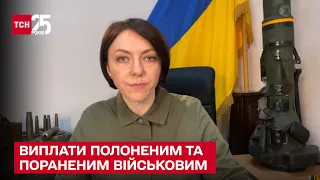 ТСН 25 РОКІВ

ВИПЛАТИ ПОЛОНЕНИМ ТА ПОРАНЕНИМ ВІЙСЬКОВИМ